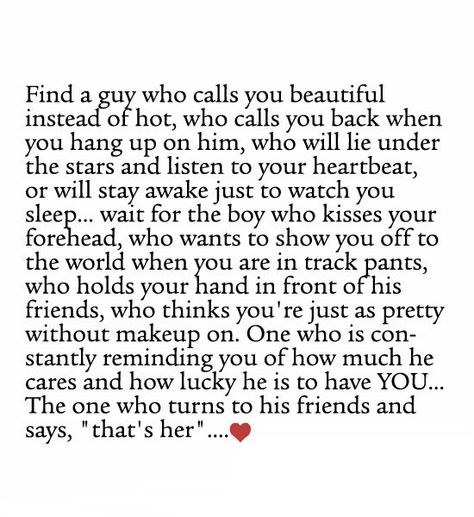 Find a guy who calls you beautiful instead of hot, who calls you back when you hang up on him, who will lie under the stars and listen to your heartbeat, or will stay awake just to watch you sleep... wait for the boy who kisses your forehead, who wants to show you off to the world when you are in track pants, who holds your hand in front of his friends, who thinks you're just as pretty without makeup on. One who is constantly reminding you of how much he cares and how lucky he is to have YOU... The one who turns to his friends and says, "that's her"....